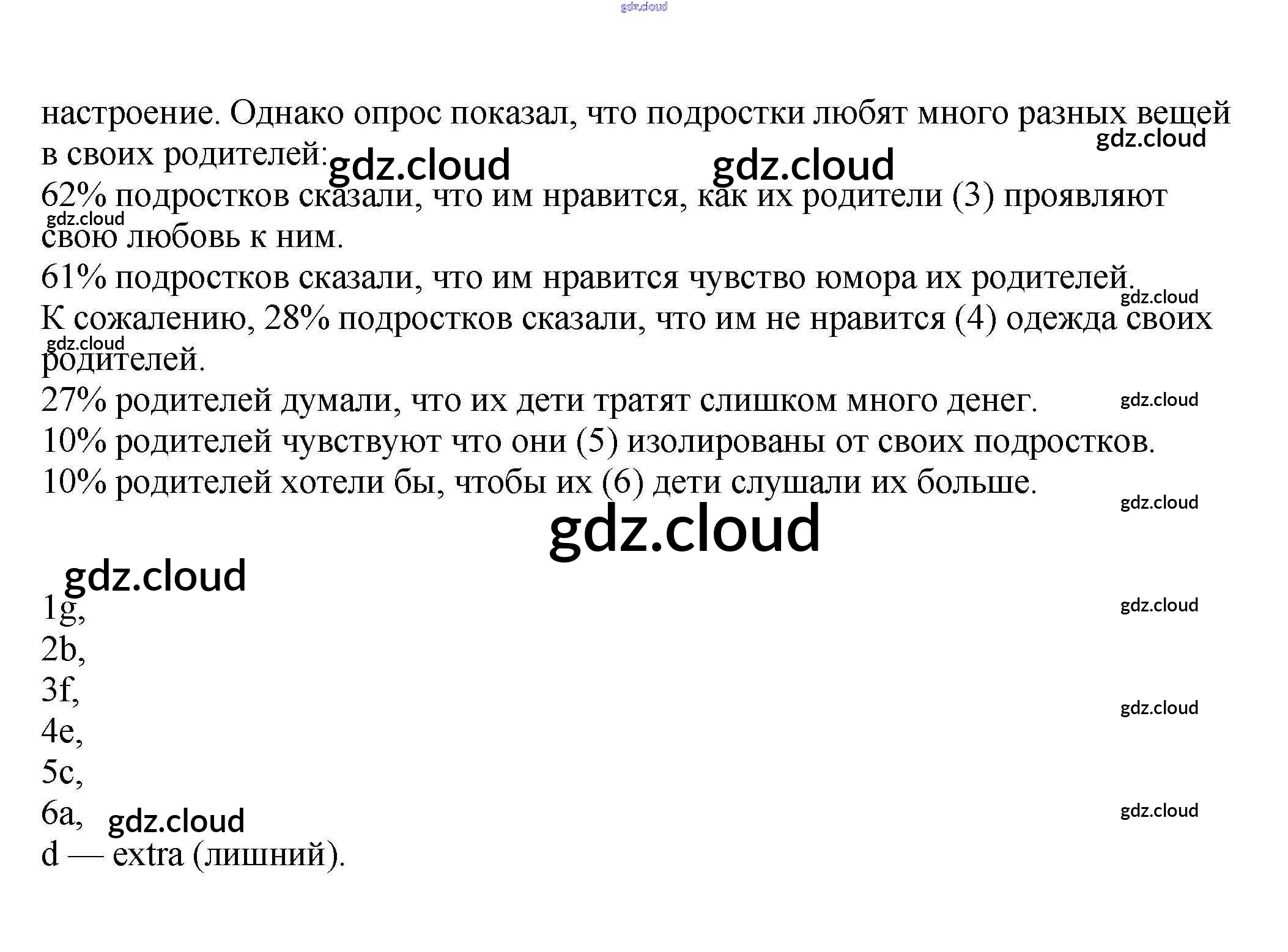 настроение. Однако опрос показал, что подростки любят много разных вещей в своих родителей:

62% подростков сказали, что им нравится, как их родители (3) проявляют свою любовь к ним.

61% подростков сказали, что им нравится чувство юмора их родителей.

К сожалению, 28% подростков сказали, что им не нравится (4) одежда своих родителей.

27% родителей думали, что их дети тратят слишком много денег.

10% родителей чувствуют что они (5) изолированы от своих подростков.

10% родителей хотели бы, чтобы их (6) дети слушали их больше.

1g,
2b,
3f,
4e,
5c,
6a,
d — extra (лишний).

gdz.cloud